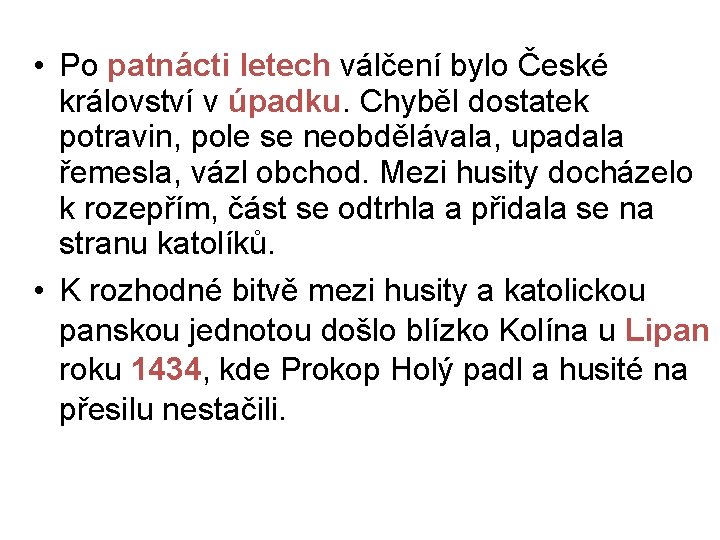 • Po patnácti letech válčení bylo České království v úpadku. Chyběl dostatek potravin, pole se neobdělávala, upadala řemesla, vázl obchod. Mezi husity docházelo k rozepřím, část se odtrhla a přidala se na stranu katolíků.

• K rozhodné bitvě mezi husity a katolickou panskou jednotou došlo blízko Kolína u Lipan roku 1434, kde Prokop Holý padl a husité na přesilu nestačili.